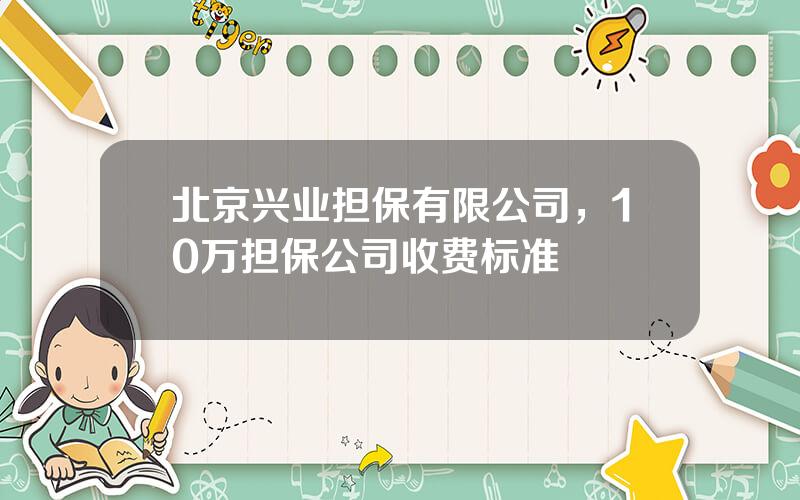 tiger

北京兴业担保有限公司，10万担保公司收费标准